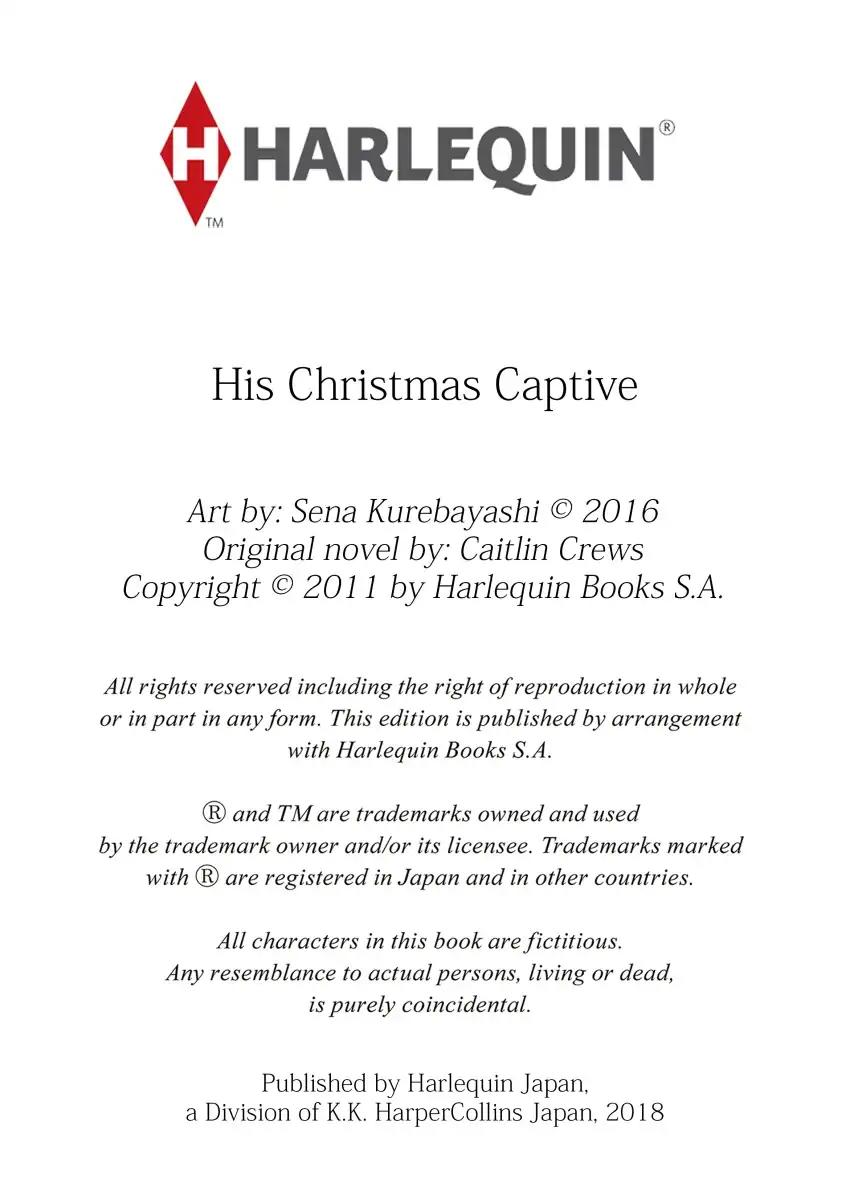 H HARLEQUIN®
TM

His Christmas Captive

Art by: Sena Kurebayashi © 2016
Original novel by: Caitlin Crews
Copyright © 2011 by Harlequin Books S.A.

All rights reserved including the right of reproduction in whole or in part in any form. This edition is published by arrangement with Harlequin Books S.A.

® and TM are trademarks owned and used by the trademark owner and/or its licensee. Trademarks marked with ® are registered in Japan and in other countries.

All characters in this book are fictitious. Any resemblance to actual persons, living or dead, is purely coincidental.

Published by Harlequin Japan, a Division of K.K. HarperCollins Japan, 2018